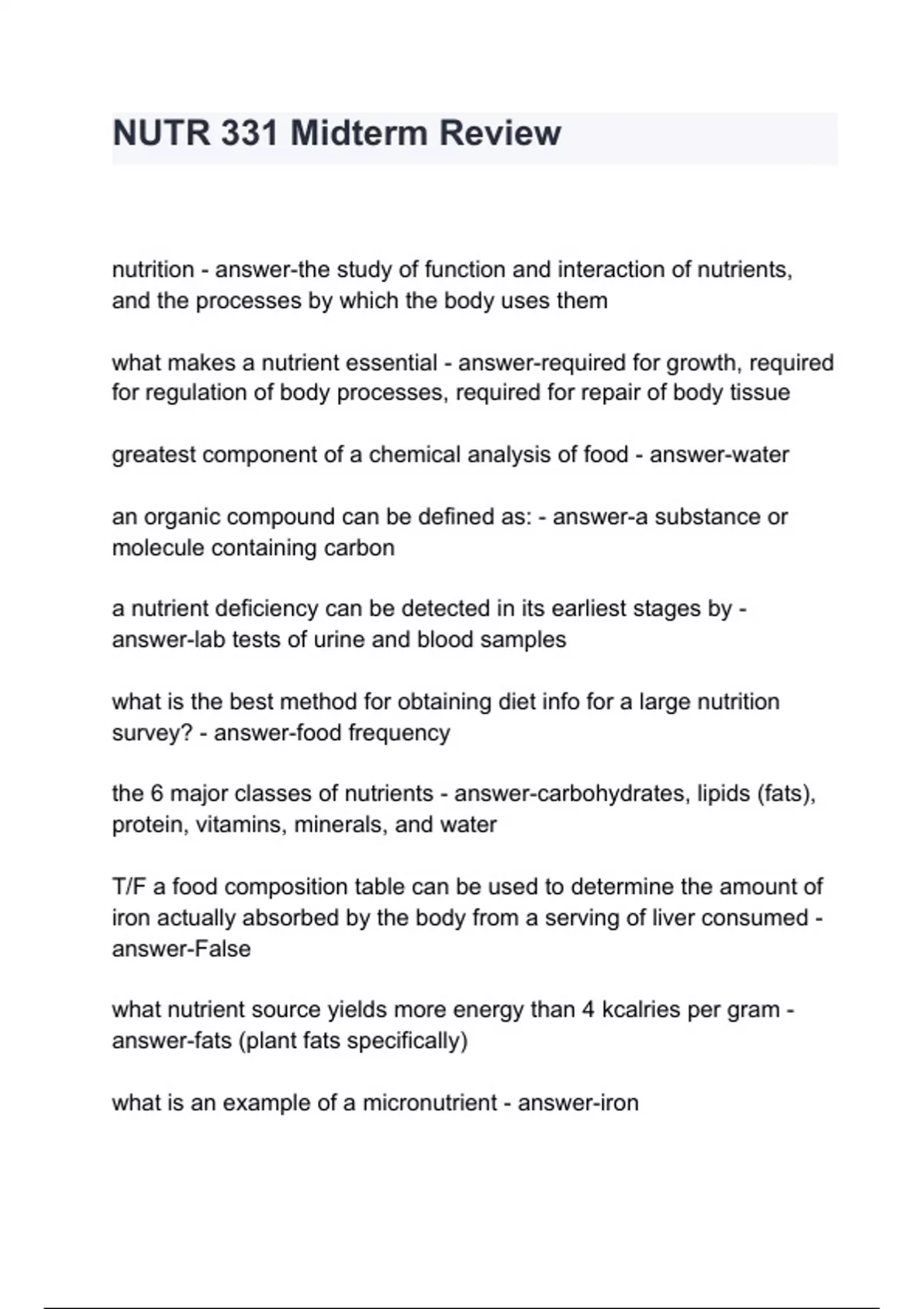 NUTR 331 Midterm Review

nutrition - answer-the study of function and interaction of nutrients, and the processes by which the body uses them

what makes a nutrient essential - answer-required for growth, required for regulation of body processes, required for repair of body tissue

greatest component of a chemical analysis of food - answer-water

an organic compound can be defined as: - answer-a substance or molecule containing carbon

a nutrient deficiency can be detected in its earliest stages by - answer-lab tests of urine and blood samples

what is the best method for obtaining diet info for a large nutrition survey? - answer-food frequency

the 6 major classes of nutrients - answer-carbohydrates, lipids (fats), protein, vitamins, minerals, and water

T/F a food composition table can be used to determine the amount of iron actually absorbed by the body from a serving of liver consumed - answer-False

what nutrient source yields more energy than 4 kcalries per gram - answer-fats (plant fats specifically)

what is an example of a micronutrient - answer-iron